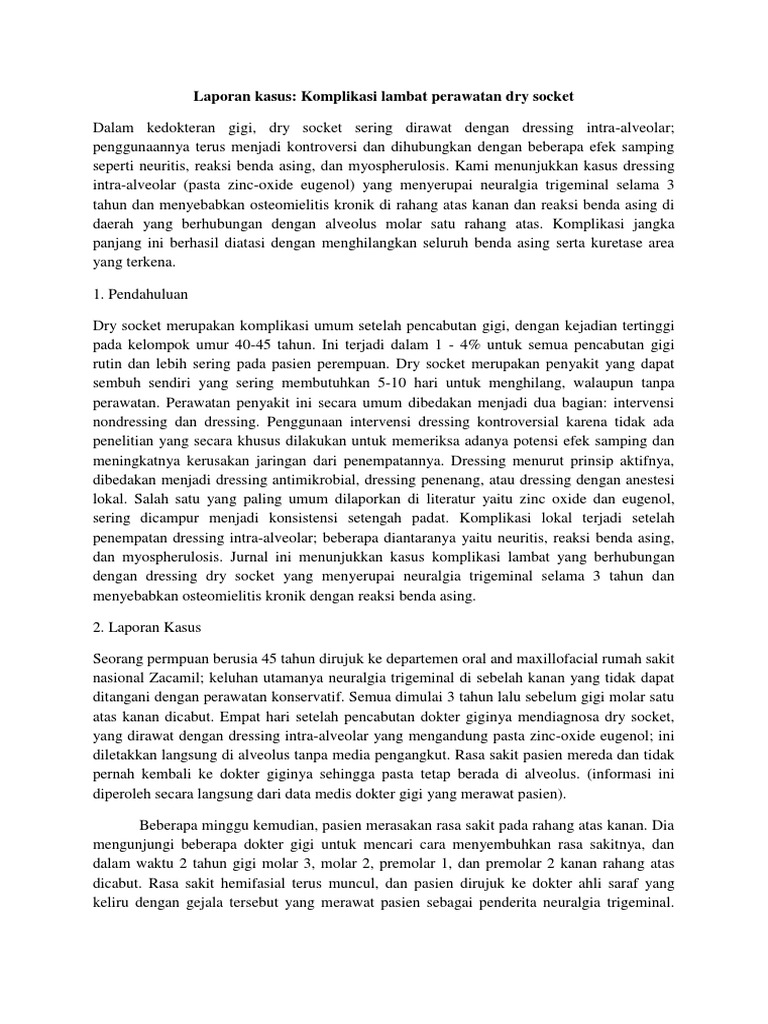 Laporan kasus: Komplikasi lambat perawatan dry socket

Dalam kedokteran gigi, dry socket sering dirawat dengan dressing intra-alveolar; penggunaannya terus menjadi kontroversi dan dihubungkan dengan beberapa efek samping seperti neuritis, reaksi benda asing, dan myospherulosis. Kami menunjukkan kasus dressing intra-alveolar (pasta zinc-oxide eugenol) yang menyerupai neuralgia trigeminal selama 3 tahun dan menyebabkan osteomielitis kronik di rahang atas kanan dan reaksi benda asing di daerah yang berhubungan dengan alveolus molar satu rahang atas. Komplikasi jangka panjang ini berhasil diatasi dengan menghilangkan seluruh benda asing serta kuretase area yang terkena.

1. Pendahuluan

Dry socket merupakan komplikasi umum setelah pencabutan gigi, dengan kejadian tertinggi pada kelompok umur 40-45 tahun. Ini terjadi dalam 1 - 4% untuk semua pencabutan gigi rutin dan lebih sering pada pasien perempuan. Dry socket merupakan penyakit yang dapat sembuh sendiri yang sering membutuhkan 5-10 hari untuk menghilang, walaupun tanpa perawatan. Perawatan penyakit ini secara umum dibedakan menjadi dua bagian: intervensi nondressing dan dressing. Penggunaan intervensi dressing kontroversial karena tidak ada penelitian yang secara khusus dilakukan untuk memeriksa adanya potensi efek samping dan meningkatnya kerusakan jaringan dari penempatannya. Dressing menurut prinsip aktifnya, dibedakan menjadi dressing antimikrobial, dressing penenang, atau dressing dengan anestesi lokal. Salah satu yang paling umum dilaporkan di literatur yaitu zinc oxide dan eugenol, sering dicampur menjadi konsistensi setengah padat. Komplikasi lokal terjadi setelah penempatan dressing intra-alveolar; beberapa diantaranya yaitu neuritis, reaksi benda asing, dan myospherulosis. Jurnal ini menunjukkan kasus komplikasi lambat yang berhubungan dengan dressing dry socket yang menyerupai neuralgia trigeminal selama 3 tahun dan menyebabkan osteomielitis kronik dengan reaksi benda asing.

2. Laporan Kasus

Seorang permpuan berusia 45 tahun dirujuk ke departemen oral and maxillofacial rumah sakit nasional Zacamil; keluhan utamanya neuralgia trigeminal di sebelah kanan yang tidak dapat ditangani dengan perawatan konservatif. Semua dimulai 3 tahun lalu sebelum gigi molar satu atas kanan dicabut. Empat hari setelah pencabutan dokter giginya mendiagnosa dry socket, yang dirawat dengan dressing intra-alveolar yang mengandung pasta zinc-oxide eugenol; ini diletakkan langsung di alveolus tanpa media pengangkut. Rasa sakit pasien mereda dan tidak pernah kembali ke dokter giginya sehingga pasta tetap berada di alveolus. (informasi ini diperoleh secara langsung dari data medis dokter gigi yang merawat pasien).

Beberapa minggu kemudian, pasien merasakan rasa sakit pada rahang atas kanan. Dia mengunjungi beberapa dokter gigi untuk mencari cara menyembuhkan rasa sakitnya, dan dalam waktu 2 tahun gigi molar 3, molar 2, premolar 1, dan premolar 2 kanan rahang atas dicabut. Rasa sakit hemifasial terus muncul, dan pasien dirujuk ke dokter ahli saraf yang keliru dengan gejala tersebut yang merawat pasien sebagai penderita neuralgia trigeminal.